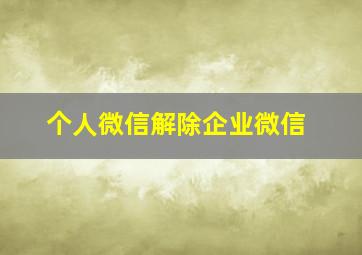 个人微信解除企业微信